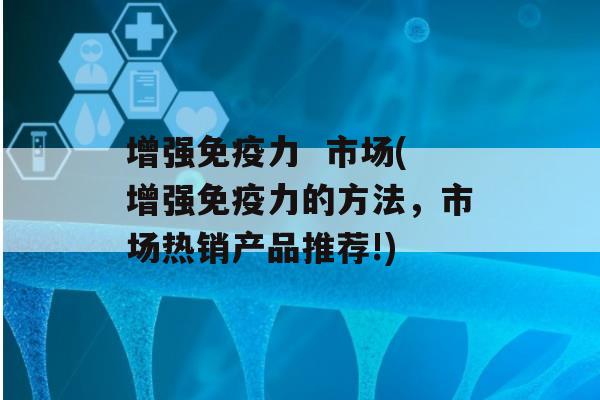 增强免疫力 市场(增强免疫力的方法，市场热销产品推荐!)